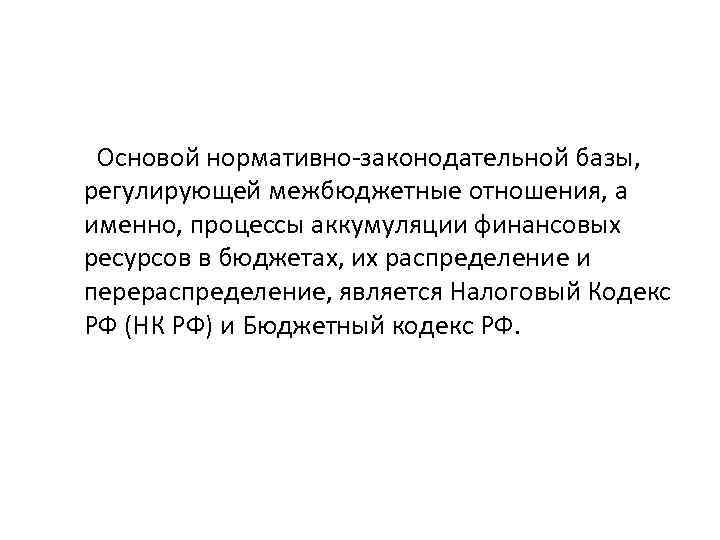 Основой нормативно-законодательной базы, регулирующей межбюджетные отношения, а именно, процессы аккумуляции финансовых ресурсов в бюджетах, их распределение и перераспределение, является Налоговый Кодекс РФ (НК РФ) и Бюджетный кодекс РФ.